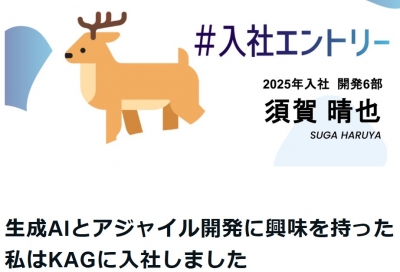 #入社エントリー

2025年入社 開発6部
須賀 晴也
SUGA HARUYA

生成AIとアジャイル開発に興味を持った私はKAGに入社しました